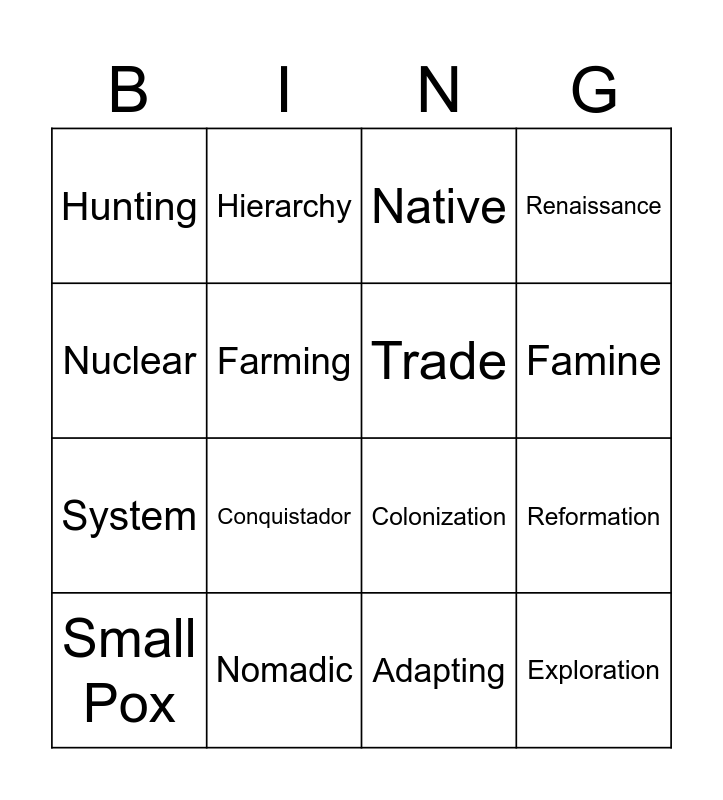 | B | I | N | G |
|---|---|---|---|
| Hunting | Hierarchy | Native | Renaissance |
| Nuclear | Farming | Trade | Famine |
| System | Conquistador | Colonization | Reformation |
| Small Pox | Nomadic | Adapting | Exploration |